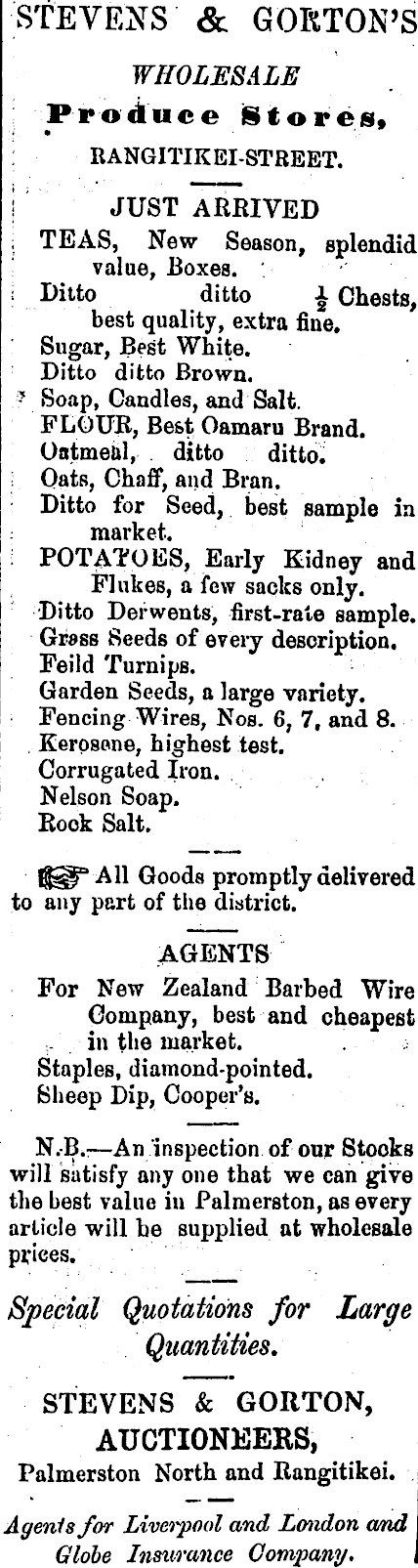 STEVENS & GORTON'S

WHOLESALE

Produce Stores,

RANGITIKEI-STREET.

JUST ARRIVED

TEAS, New Season, splendid value, Boxes.

Ditto ditto $\frac{1}{2}$ Chests, best quality, extra fine.

Sugar, Best White.

Ditto ditto Brown.

Soap, Candles, and Salt.

FLOUR, Best Oamaru Brand.

Oatmeal, ditto ditto.

Oats, Chaff, and Bran.

Ditto for Seed, best sample in market.

POTATOES, Early Kidney and Flukes, a few sacks only.

Ditto Derwents, first-rate sample.

Grass Seeds of every description.

Feild Turnips.

Garden Seeds, a large variety.

Fencing Wires, Nos. 6, 7, and 8.

Kerosene, highest test.

Corrugated Iron.

Nelson Soap.

Rock Salt.

All Goods promptly delivered to any part of the district.

AGENTS

For New Zealand Barbed Wire Company, best and cheapest in the market.

Staples, diamond-pointed.

Sheep Dip, Cooper's.

N.B.—An inspection of our Stocks will satisfy any one that we can give the best value in Palmerston, as every article will be supplied at wholesale prices.

Special Quotations for Large Quantities.

STEVENS & GORTON,

AUCTIONEERS,

Palmerston North and Rangitikei.

Agents for Liverpool and London and Globe Insurance Company.